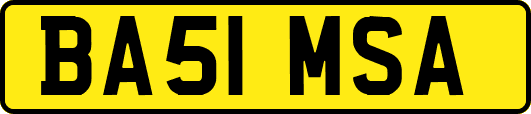 BA51 MSA